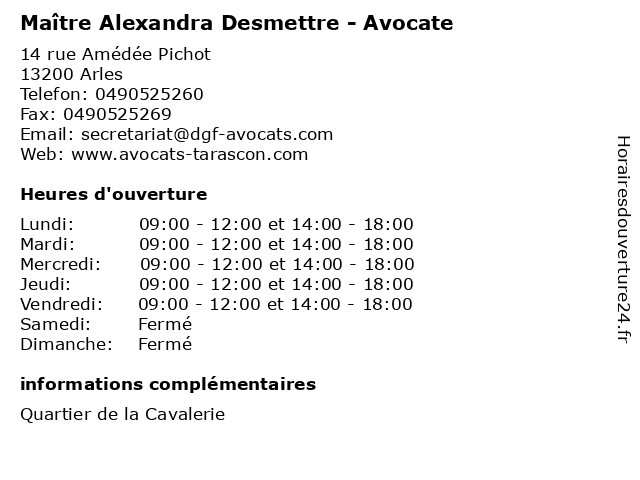 Maître Alexandra Desmettre - Avocate

14 rue Amédée Pichot
13200 Arles
Telefon: 0490525260
Fax: 0490525269
Email: secretariat@dgf-avocats.com
Web: www.avocats-tarascon.com

Heures d'ouverture

| | |
|---|---|
| Lundi: | 09:00 - 12:00 et 14:00 - 18:00 |
| Mardi: | 09:00 - 12:00 et 14:00 - 18:00 |
| Mercredi: | 09:00 - 12:00 et 14:00 - 18:00 |
| Jeudi: | 09:00 - 12:00 et 14:00 - 18:00 |
| Vendredi: | 09:00 - 12:00 et 14:00 - 18:00 |
| Samedi: | Fermé |
| Dimanche: | Fermé |

informations complémentaires

Quartier de la Cavalerie

Horairesdouverture24.fr